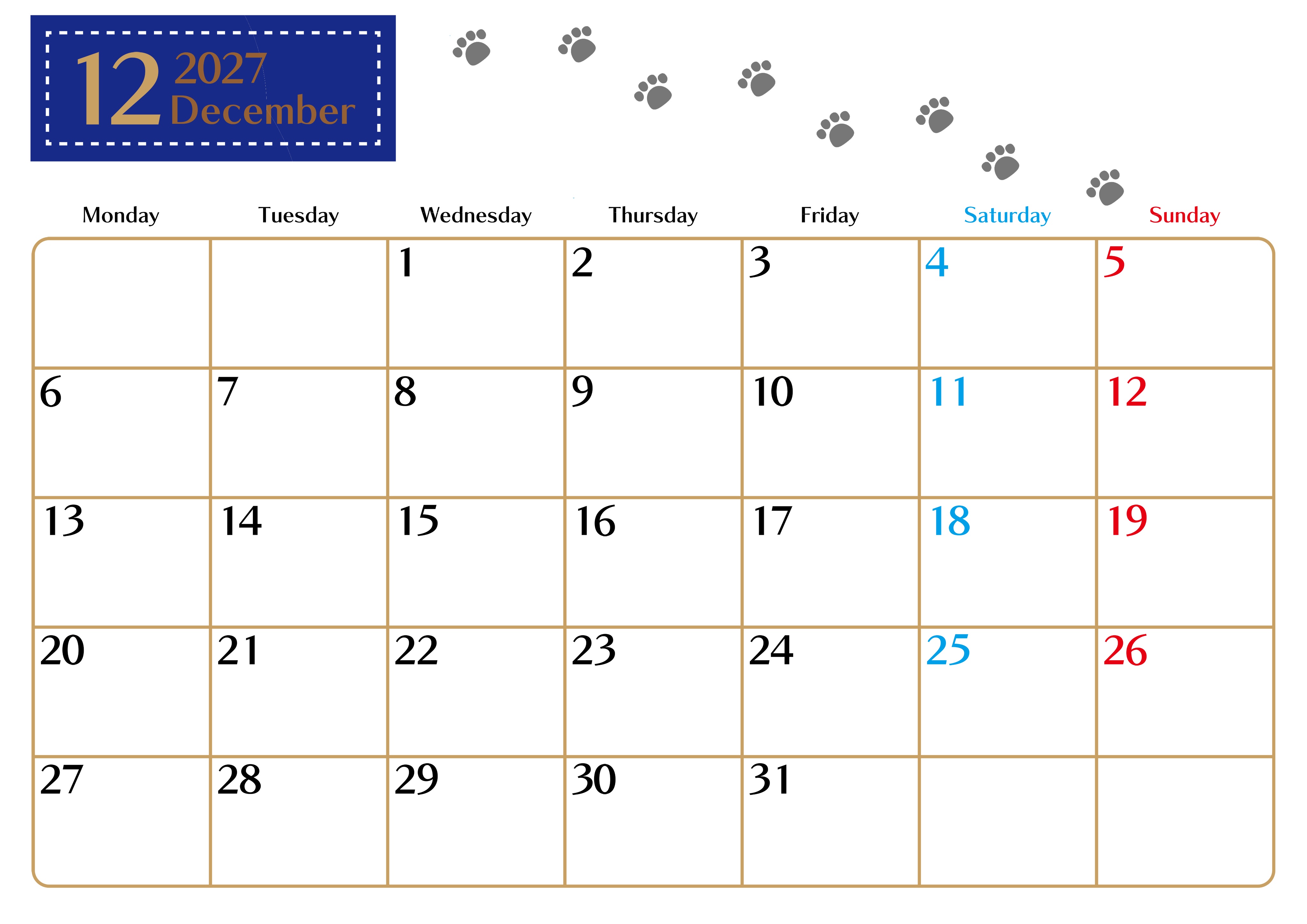 12 2027 December

| Monday | Tuesday | Wednesday | Thursday | Friday | Saturday | Sunday |
|---|---|---|---|---|---|---|
| | | 1 | 2 | 3 | 4 | 5 |
| 6 | 7 | 8 | 9 | 10 | 11 | 12 |
| 13 | 14 | 15 | 16 | 17 | 18 | 19 |
| 20 | 21 | 22 | 23 | 24 | 25 | 26 |
| 27 | 28 | 29 | 30 | 31 | | |